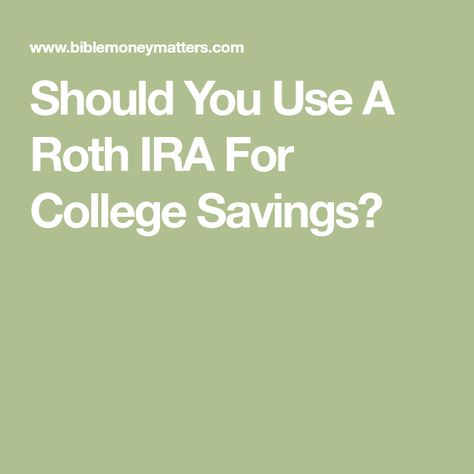 www.biblemoneymatters.com

Should You Use A Roth IRA For College Savings?